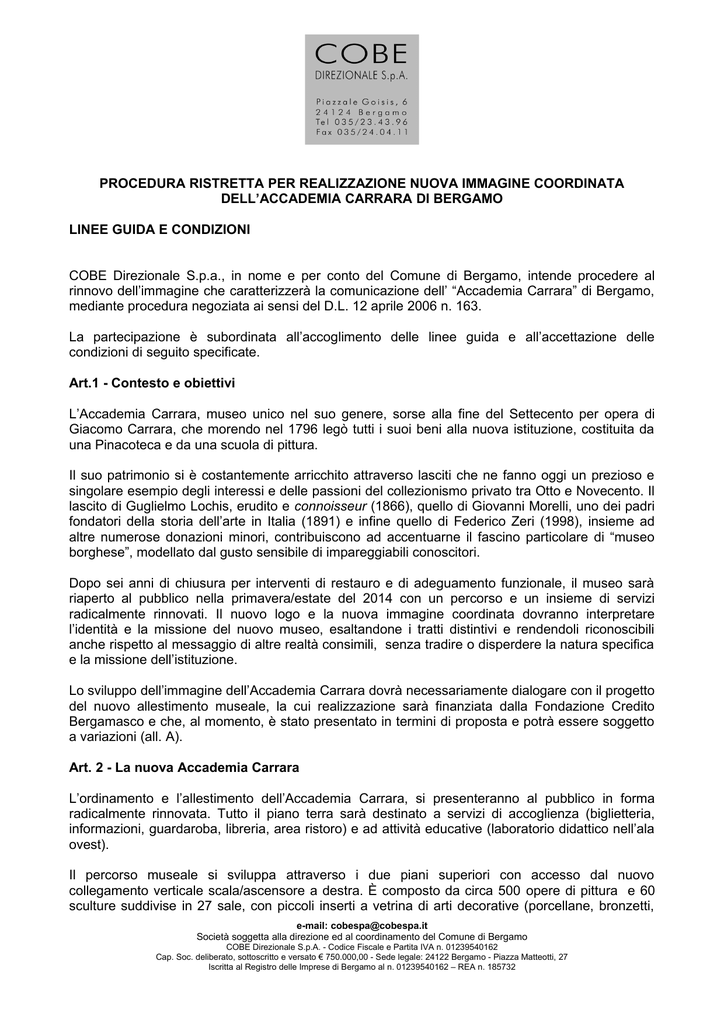 COBE
DIREZIONALE S.p.A.

Piazzale Goisis, 6
24124 Bergamo
Tel 035/23.43.96
Fax 035/24.04.11

PROCEDURA RISTRETTA PER REALIZZAZIONE NUOVA IMMAGINE COORDINATA DELL'ACCADEMIA CARRARA DI BERGAMO

LINEE GUIDA E CONDIZIONI

COBE Direzionale S.p.a., in nome e per conto del Comune di Bergamo, intende procedere al rinnovo dell'immagine che caratterizzerà la comunicazione dell' "Accademia Carrara" di Bergamo, mediante procedura negoziata ai sensi del D.L. 12 aprile 2006 n. 163.

La partecipazione è subordinata all'accoglimento delle linee guida e all'accettazione delle condizioni di seguito specificate.

Art.1 - Contesto e obiettivi

L'Accademia Carrara, museo unico nel suo genere, sorse alla fine del Settecento per opera di Giacomo Carrara, che morendo nel 1796 legò tutti i suoi beni alla nuova istituzione, costituita da una Pinacoteca e da una scuola di pittura.

Il suo patrimonio si è costantemente arricchito attraverso lasciti che ne fanno oggi un prezioso e singolare esempio degli interessi e delle passioni del collezionismo privato tra Otto e Novecento. Il lascito di Guglielmo Lochis, erudito e connoisseur (1866), quello di Giovanni Morelli, uno dei padri fondatori della storia dell'arte in Italia (1891) e infine quello di Federico Zeri (1998), insieme ad altre numerose donazioni minori, contribuiscono ad accentuarne il fascino particolare di "museo borghese", modellato dal gusto sensibile di impareggiabili conoscitori.

Dopo sei anni di chiusura per interventi di restauro e di adeguamento funzionale, il museo sarà riaperto al pubblico nella primavera/estate del 2014 con un percorso e un insieme di servizi radicalmente rinnovati. Il nuovo logo e la nuova immagine coordinata dovranno interpretare l'identità e la missione del nuovo museo, esaltandone i tratti distintivi e rendendoli riconoscibili anche rispetto al messaggio di altre realtà consimili, senza tradire o disperdere la natura specifica e la missione dell'istituzione.

Lo sviluppo dell'immagine dell'Accademia Carrara dovrà necessariamente dialogare con il progetto del nuovo allestimento museale, la cui realizzazione sarà finanziata dalla Fondazione Credito Bergamasco e che, al momento, è stato presentato in termini di proposta e potrà essere soggetto a variazioni (all. A).

Art. 2 - La nuova Accademia Carrara

L'ordinamento e l'allestimento dell'Accademia Carrara, si presenteranno al pubblico in forma radicalmente rinnovata. Tutto il piano terra sarà destinato a servizi di accoglienza (biglietteria, informazioni, guardaroba, libreria, area ristoro) e ad attività educative (laboratorio didattico nell'ala ovest).

Il percorso museale si sviluppa attraverso i due piani superiori con accesso dal nuovo collegamento verticale scala/ascensore a destra. È composto da circa 500 opere di pittura e 60 sculture suddivise in 27 sale, con piccoli inserti a vetrina di arti decorative (porcellane, bronzetti,

e-mail: cobespa@cobespa.it
Società soggetta alla direzione ed al coordinamento del Comune di Bergamo
COBE Direzionale S.p.A. - Codice Fiscale e Partita IVA n. 01239540162
Cap. Soc. deliberato, sottoscritto e versato € 750.000,00 - Sede legale: 24122 Bergamo - Piazza Matteotti, 27
Iscritta al Registro delle Imprese di Bergamo al n. 01239540162 – REA n. 185732